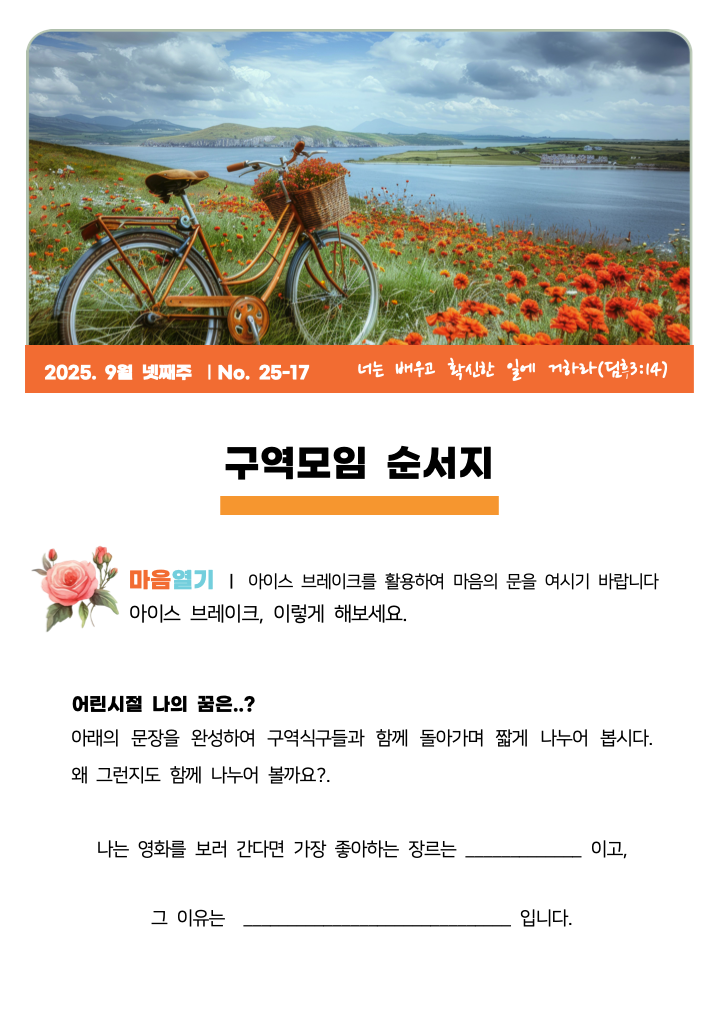 2025. 9월 넷째주 | No. 25-17 너는 배우고 확신한 일에 거하라(딤후3:14)

구역모임 순서지

마음열기 | 아이스 브레이크를 활용하여 마음의 문을 여시기 바랍니다
아이스 브레이크, 이렇게 해보세요.

어린시절 나의 꿈은..?

아래의 문장을 완성하여 구역식구들과 함께 돌아가며 짧게 나누어 봅시다. 왜 그런지도 함께 나누어 볼까요?.

나는 영화를 보러 간다면 가장 좋아하는 장르는 ____ 이고,

그 이유는 ____ 입니다.